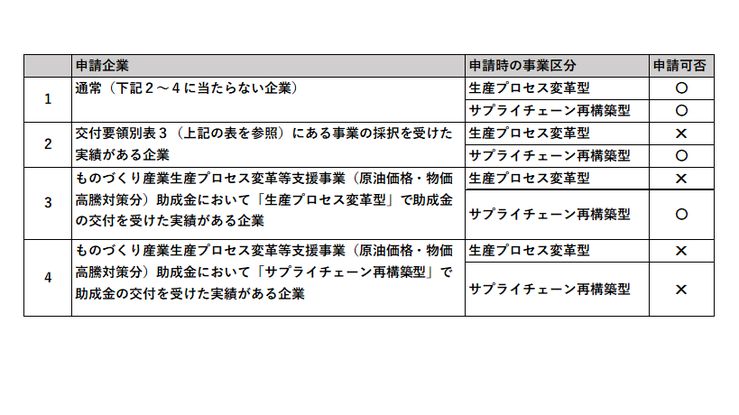 |  | 申請企業 | 申請時の事業区分 | 申請可否 |
|---|---|---|---|
| 1 | 通常（下記２～４に当たらない企業） | 生産プロセス変革型 | ○ |
|  |  | サプライチェーン再構築型 | ○ |
| 2 | 交付要領別表３（上記の表を参照）にある事業の採択を受けた実績がある企業 | 生産プロセス変革型 | × |
|  |  | サプライチェーン再構築型 | ○ |
| 3 | ものづくり産業生産プロセス変革等支援事業（原油価格・物価高騰対策分）助成金において「生産プロセス変革型」で助成金の交付を受けた実績がある企業 | 生産プロセス変革型 | × |
|  |  | サプライチェーン再構築型 | ○ |
| 4 | ものづくり産業生産プロセス変革等支援事業（原油価格・物価高騰対策分）助成金において「サプライチェーン再構築型」で助成金の交付を受けた実績がある企業 | 生産プロセス変革型 | × |
|  |  | サプライチェーン再構築型 | × |